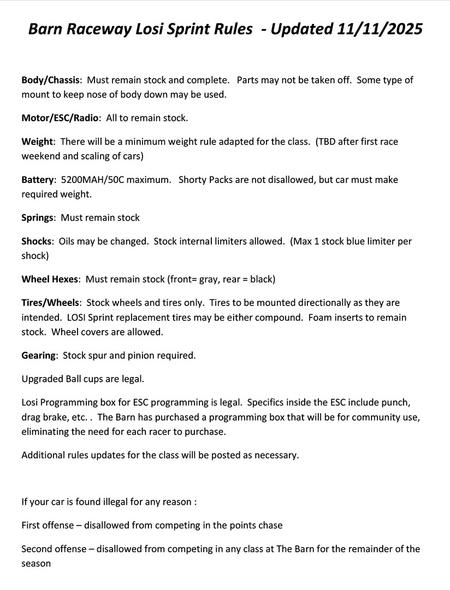 Barn Raceway Losi Sprint Rules - Updated 11/11/2025

Body/Chassis: Must remain stock and complete. Parts may not be taken off. Some type of mount to keep nose of body down may be used.

Motor/ESC/Radio: All to remain stock.

Weight: There will be a minimum weight rule adapted for the class. (TBD after first race weekend and scaling of cars)

Battery: 5200MAH/50C maximum. Shorty Packs are not disallowed, but car must make required weight.

Springs: Must remain stock

Shocks: Oils may be changed. Stock internal limiters allowed. (Max 1 stock blue limiter per shock)

Wheel Hexes: Must remain stock (front= gray, rear = black)

Tires/Wheels: Stock wheels and tires only. Tires to be mounted directionally as they are intended. LOSI Sprint replacement tires may be either compound. Foam inserts to remain stock. Wheel covers are allowed.

Gearing: Stock spur and pinion required.

Upgraded Ball cups are legal.

Losi Programming box for ESC programming is legal. Specifics inside the ESC include punch, drag brake, etc. . The Barn has purchased a programming box that will be for community use, eliminating the need for each racer to purchase.

Additional rules updates for the class will be posted as necessary.

If your car is found illegal for any reason :

First offense – disallowed from competing in the points chase

Second offense – disallowed from competing in any class at The Barn for the remainder of the season